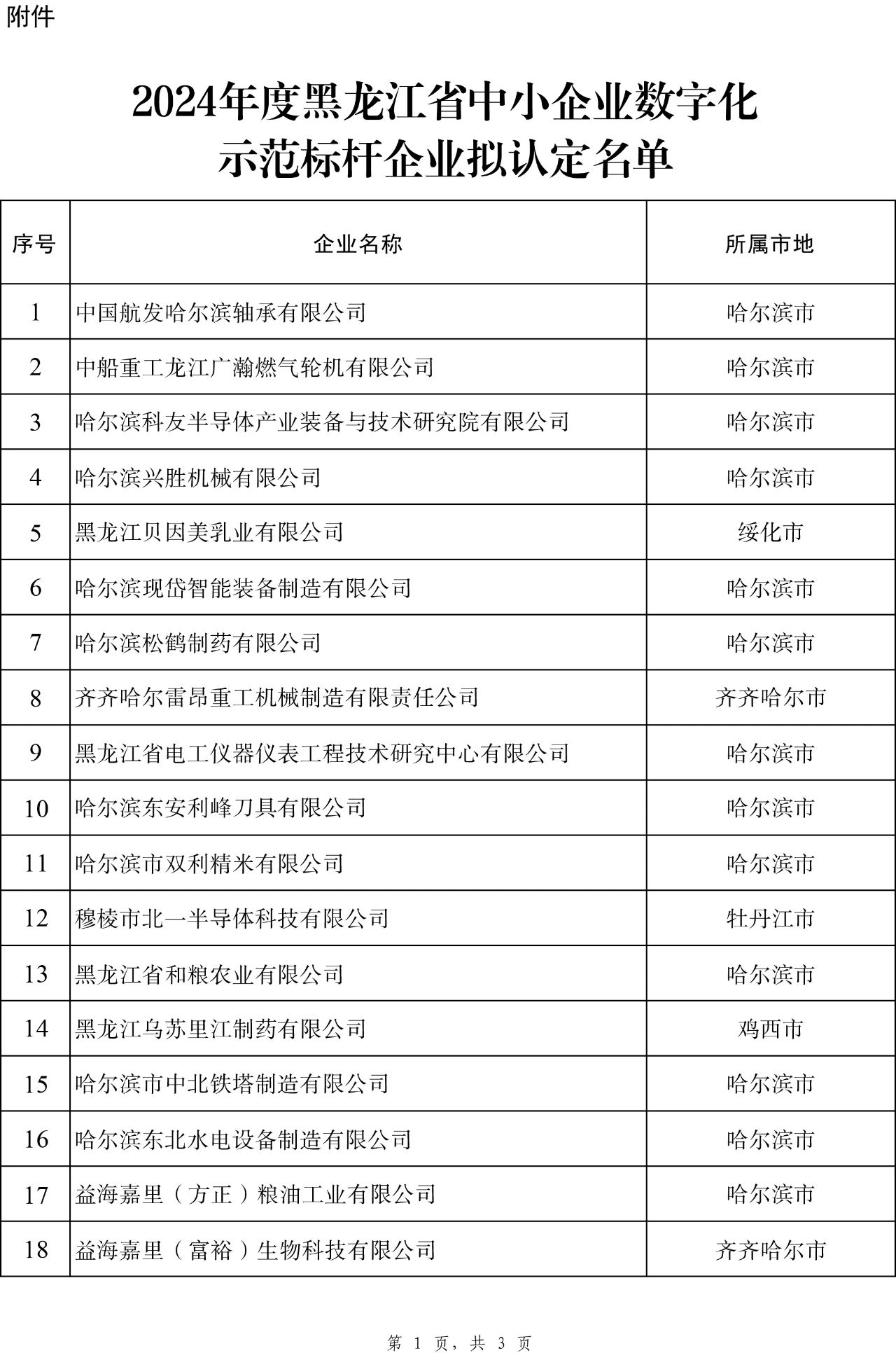 附件

2024年度黑龙江省中小企业数字化示范标杆企业拟认定名单

| 序号 | 企业名称 | 所属市地 |
|---|---|---|
| 1 | 中国航发哈尔滨轴承有限公司 | 哈尔滨市 |
| 2 | 中船重工龙江广瀚燃气轮机有限公司 | 哈尔滨市 |
| 3 | 哈尔滨科友半导体产业装备与技术研究院有限公司 | 哈尔滨市 |
| 4 | 哈尔滨兴胜机械有限公司 | 哈尔滨市 |
| 5 | 黑龙江贝因美乳业有限公司 | 绥化市 |
| 6 | 哈尔滨现岱智能装备制造有限公司 | 哈尔滨市 |
| 7 | 哈尔滨松鹤制药有限公司 | 哈尔滨市 |
| 8 | 齐齐哈尔雷昂重工机械制造有限责任公司 | 齐齐哈尔市 |
| 9 | 黑龙江省电工仪器仪表工程技术研究中心有限公司 | 哈尔滨市 |
| 10 | 哈尔滨东安利峰刀具有限公司 | 哈尔滨市 |
| 11 | 哈尔滨市双利精米有限公司 | 哈尔滨市 |
| 12 | 穆棱市北一半导体科技有限公司 | 牡丹江市 |
| 13 | 黑龙江省和粮农业有限公司 | 哈尔滨市 |
| 14 | 黑龙江乌苏里江制药有限公司 | 鸡西市 |
| 15 | 哈尔滨市中北铁塔制造有限公司 | 哈尔滨市 |
| 16 | 哈尔滨东北水电设备制造有限公司 | 哈尔滨市 |
| 17 | 益海嘉里（方正）粮油工业有限公司 | 哈尔滨市 |
| 18 | 益海嘉里（富裕）生物科技有限公司 | 齐齐哈尔市 |

第 1 页，共 3 页